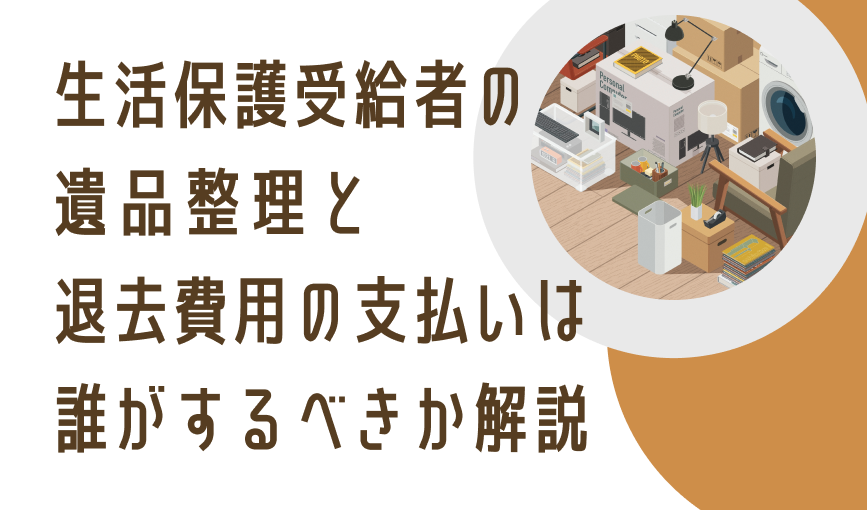 生活保護受給者の
遺品整理と
退去費用の支払いは
誰がするべきか解説

Personal Computer

PHOTO